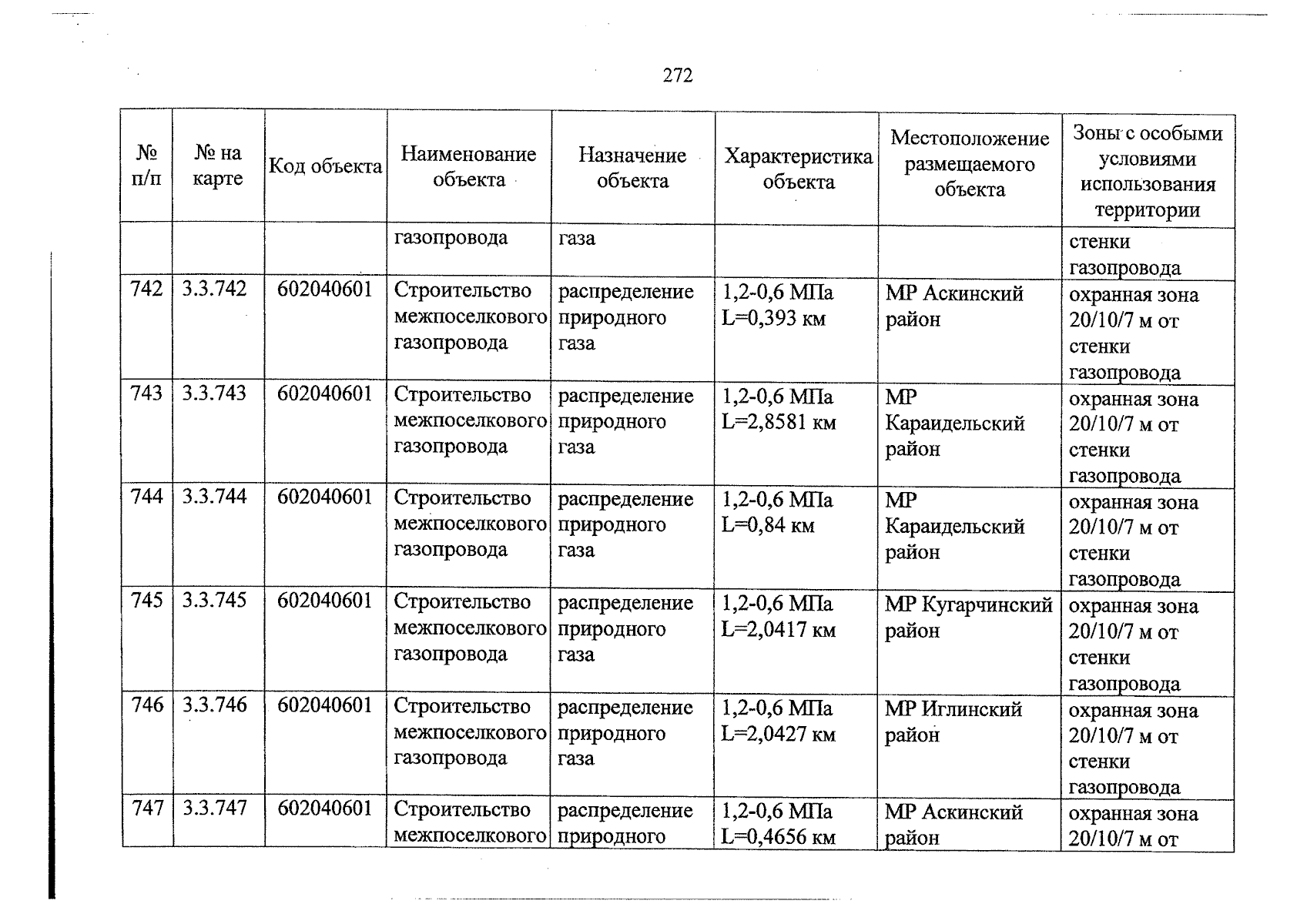 272

| № п/п | № на карте | Код объекта | Наименование объекта | Назначение объекта | Характеристика объекта | Местоположение размещаемого объекта | Зоны с особыми условиями использования территории |
|---|---|---|---|---|---|---|---|
| | | | газопровода | газа | | | стенки газопровода |
| 742 | 3.3.742 | 602040601 | Строительство межпоселкового газопровода | распределение природного газа | 1,2-0,6 МПа L=0,393 км | МР Аскинский район | охранная зона 20/10/7 м от стенки газопровода |
| 743 | 3.3.743 | 602040601 | Строительство межпоселкового газопровода | распределение природного газа | 1,2-0,6 МПа L=2,8581 км | МР Караидельский район | охранная зона 20/10/7 м от стенки газопровода |
| 744 | 3.3.744 | 602040601 | Строительство межпоселкового газопровода | распределение природного газа | 1,2-0,6 МПа L=0,84 км | МР Караидельский район | охранная зона 20/10/7 м от стенки газопровода |
| 745 | 3.3.745 | 602040601 | Строительство межпоселкового газопровода | распределение природного газа | 1,2-0,6 МПа L=2,0417 км | МР Кугарчинский район | охранная зона 20/10/7 м от стенки газопровода |
| 746 | 3.3.746 | 602040601 | Строительство межпоселкового газопровода | распределение природного газа | 1,2-0,6 МПа L=2,0427 км | МР Иглинский район | охранная зона 20/10/7 м от стенки газопровода |
| 747 | 3.3.747 | 602040601 | Строительство межпоселкового | распределение природного | 1,2-0,6 МПа L=0,4656 км | МР Аскинский район | охранная зона 20/10/7 м от |